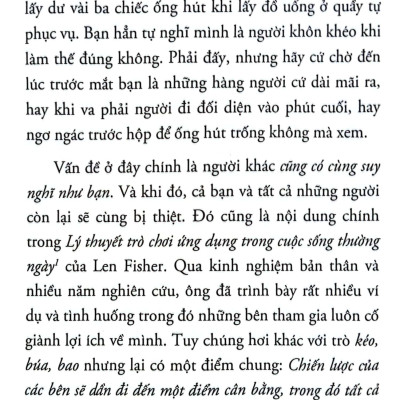 lấy dư vài ba chiếc ống hút khi lấy đồ uống ở quầy tự phục vụ. Bạn hẳn tự nghĩ mình là người khôn khéo khi làm thế đúng không. Phải đấy, nhưng hãy cứ chờ đến lúc trước mắt bạn là những hàng người cứ dài mãi ra, hay khi va phải người đi đối diện vào phút cuối, hay ngơ ngác trước hộp để ống hút trống không mà xem.

Vấn đề ở đây chính là người khác cũng có cùng suy nghĩ như bạn. Và khi đó, cả bạn và tất cả những người còn lại sẽ cùng bị thiệt. Đó cũng là nội dung chính trong Lý thuyết trò chơi ứng dụng trong cuộc sống thường ngày$^1$ của Len Fisher. Qua kinh nghiệm bản thân và nhiều năm nghiên cứu, ông đã trình bày rất nhiều ví dụ và tình huống trong đó những bên tham gia luôn cố giành lợi ích về mình. Tuy chúng hơi khác với trò kéo, búa, bao nhưng lại có một điểm chung: Chiến lược của các bên sẽ dẫn đi đến một điểm cân bằng, trong đó tất cả